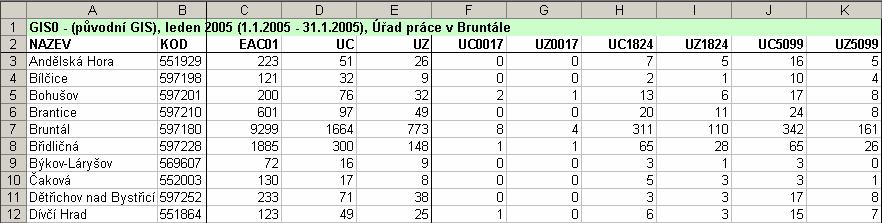 |  | A | B | C | D | E | F | G | H | I | J | K |
|---|---|---|---|---|---|---|---|---|---|---|---|
| 1 | GIS0 - (původní GIS), leden 2005 (1.1.2005 - 31.1.2005), Úřad práce v Bruntále | | | | | | | | | | |
| 2 | NAZEV | KOD | EAC01 | UC | UZ | UC0017 | UZ0017 | UC1824 | UZ1824 | UC5099 | UZ5099 |
| 3 | Andělská Hora | 551929 | 223 | 51 | 26 | 0 | 0 | 7 | 5 | 16 | 5 |
| 4 | Bílčice | 597198 | 121 | 32 | 9 | 0 | 0 | 2 | 1 | 10 | 4 |
| 5 | Bohušov | 597201 | 200 | 76 | 32 | 2 | 1 | 13 | 6 | 17 | 8 |
| 6 | Brantice | 597210 | 601 | 97 | 49 | 0 | 0 | 20 | 11 | 24 | 8 |
| 7 | Bruntál | 597180 | 9299 | 1664 | 773 | 8 | 4 | 311 | 110 | 342 | 161 |
| 8 | Břidličná | 597228 | 1885 | 300 | 148 | 1 | 1 | 65 | 28 | 65 | 26 |
| 9 | Býkov-Láryšov | 569607 | 72 | 16 | 9 | 0 | 0 | 3 | 1 | 3 | 0 |
| 10 | Čaková | 552003 | 130 | 17 | 8 | 0 | 0 | 5 | 3 | 3 | 1 |
| 11 | Dětřichov nad Bystřicí | 597252 | 233 | 71 | 38 | 0 | 0 | 3 | 3 | 17 | 8 |
| 12 | Dívčí Hrad | 551864 | 123 | 49 | 25 | 1 | 0 | 6 | 3 | 15 | 7 |